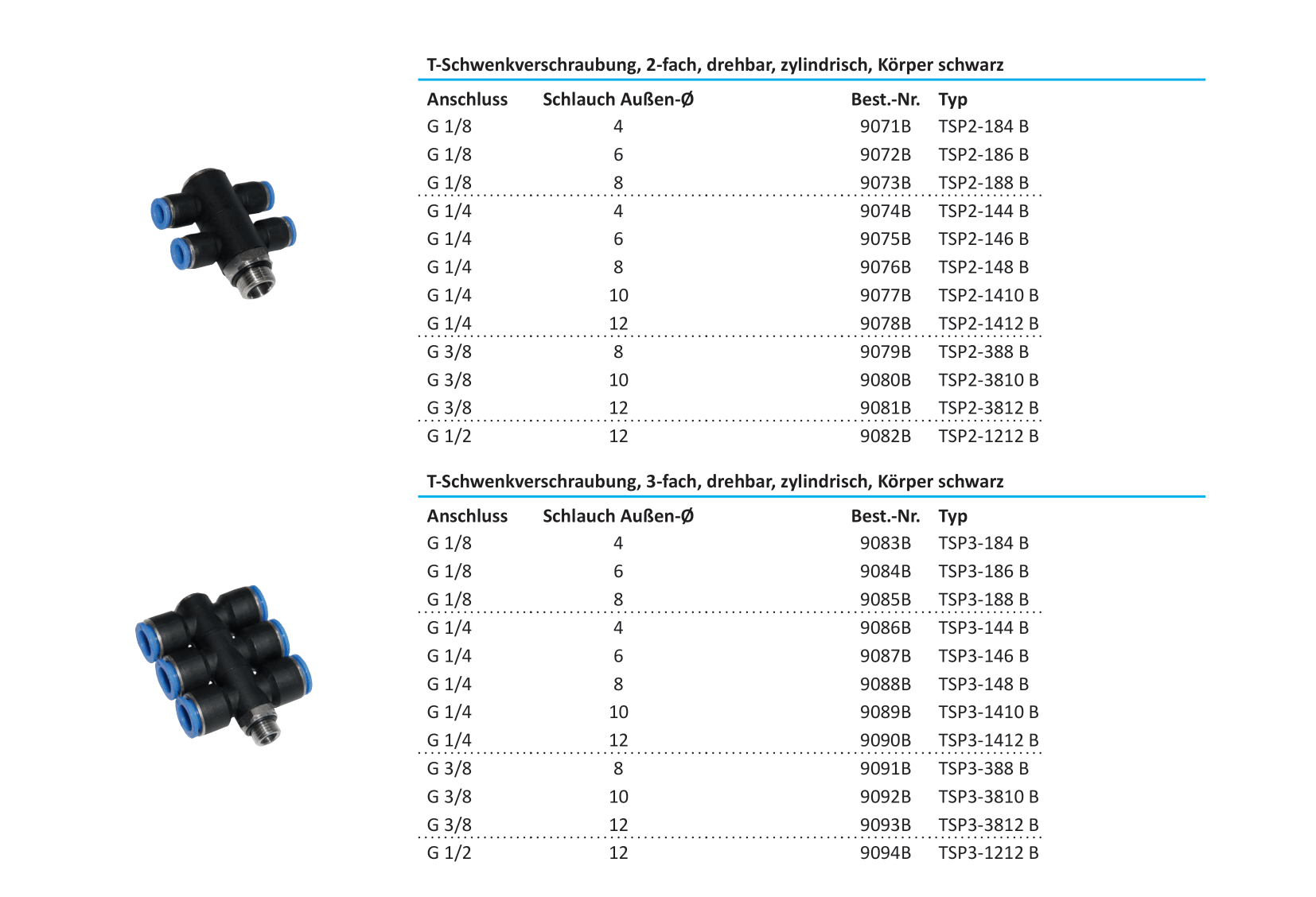 T-Schwenkverschraubung, 2-fach, drehbar, zylindrisch, Körper schwarz

| Anschluss | Schlauch Außen-Ø | Best.-Nr. | Typ |
|---|---|---|---|
| G 1/8 | 4 | 9071B | TSP2-184 B |
| G 1/8 | 6 | 9072B | TSP2-186 B |
| G 1/8 | 8 | 9073B | TSP2-188 B |
| G 1/4 | 4 | 9074B | TSP2-144 B |
| G 1/4 | 6 | 9075B | TSP2-146 B |
| G 1/4 | 8 | 9076B | TSP2-148 B |
| G 1/4 | 10 | 9077B | TSP2-1410 B |
| G 1/4 | 12 | 9078B | TSP2-1412 B |
| G 3/8 | 8 | 9079B | TSP2-388 B |
| G 3/8 | 10 | 9080B | TSP2-3810 B |
| G 3/8 | 12 | 9081B | TSP2-3812 B |
| G 1/2 | 12 | 9082B | TSP2-1212 B |

T-Schwenkverschraubung, 3-fach, drehbar, zylindrisch, Körper schwarz

| Anschluss | Schlauch Außen-Ø | Best.-Nr. | Typ |
|---|---|---|---|
| G 1/8 | 4 | 9083B | TSP3-184 B |
| G 1/8 | 6 | 9084B | TSP3-186 B |
| G 1/8 | 8 | 9085B | TSP3-188 B |
| G 1/4 | 4 | 9086B | TSP3-144 B |
| G 1/4 | 6 | 9087B | TSP3-146 B |
| G 1/4 | 8 | 9088B | TSP3-148 B |
| G 1/4 | 10 | 9089B | TSP3-1410 B |
| G 1/4 | 12 | 9090B | TSP3-1412 B |
| G 3/8 | 8 | 9091B | TSP3-388 B |
| G 3/8 | 10 | 9092B | TSP3-3810 B |
| G 3/8 | 12 | 9093B | TSP3-3812 B |
| G 1/2 | 12 | 9094B | TSP3-1212 B |